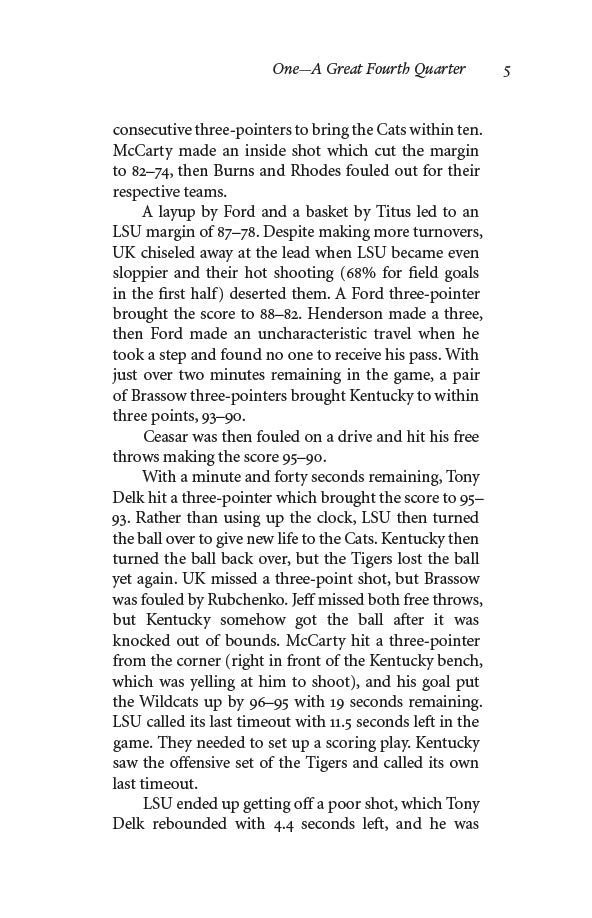 One—A Great Fourth Quarter 5

consecutive three-pointers to bring the Cats within ten. McCarty made an inside shot which cut the margin to 82–74, then Burns and Rhodes fouled out for their respective teams.

A layup by Ford and a basket by Titus led to an LSU margin of 87–78. Despite making more turnovers, UK chiseled away at the lead when LSU became even sloppier and their hot shooting (68% for field goals in the first half) deserted them. A Ford three-pointer brought the score to 88–82. Henderson made a three, then Ford made an uncharacteristic travel when he took a step and found no one to receive his pass. With just over two minutes remaining in the game, a pair of Brassow three-pointers brought Kentucky to within three points, 93–90.

Ceasar was then fouled on a drive and hit his free throws making the score 95–90.

With a minute and forty seconds remaining, Tony Delk hit a three-pointer which brought the score to 95–93. Rather than using up the clock, LSU then turned the ball over to give new life to the Cats. Kentucky then turned the ball back over, but the Tigers lost the ball yet again. UK missed a three-point shot, but Brassow was fouled by Rubchenko. Jeff missed both free throws, but Kentucky somehow got the ball after it was knocked out of bounds. McCarty hit a three-pointer from the corner (right in front of the Kentucky bench, which was yelling at him to shoot), and his goal put the Wildcats up by 96–95 with 19 seconds remaining. LSU called its last timeout with 11.5 seconds left in the game. They needed to set up a scoring play. Kentucky saw the offensive set of the Tigers and called its own last timeout.

LSU ended up getting off a poor shot, which Tony Delk rebounded with 4.4 seconds left, and he was